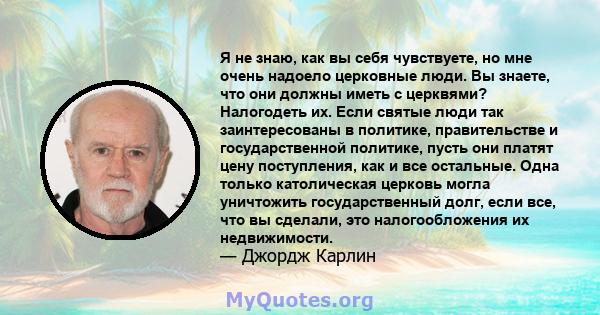 Я не знаю, как вы себя чувствуете, но мне очень надоело церковные люди. Вы знаете, что они должны иметь с церквями? Налогодеть их. Если святые люди так заинтересованы в политике, правительстве и государственной политике, пусть они платят цену поступления, как и все остальные. Одна только католическая церковь могла уничтожить государственный долг, если все, что вы сделали, это налогообложения их недвижимости.
— Джордж Карлин

MyQuotes.org